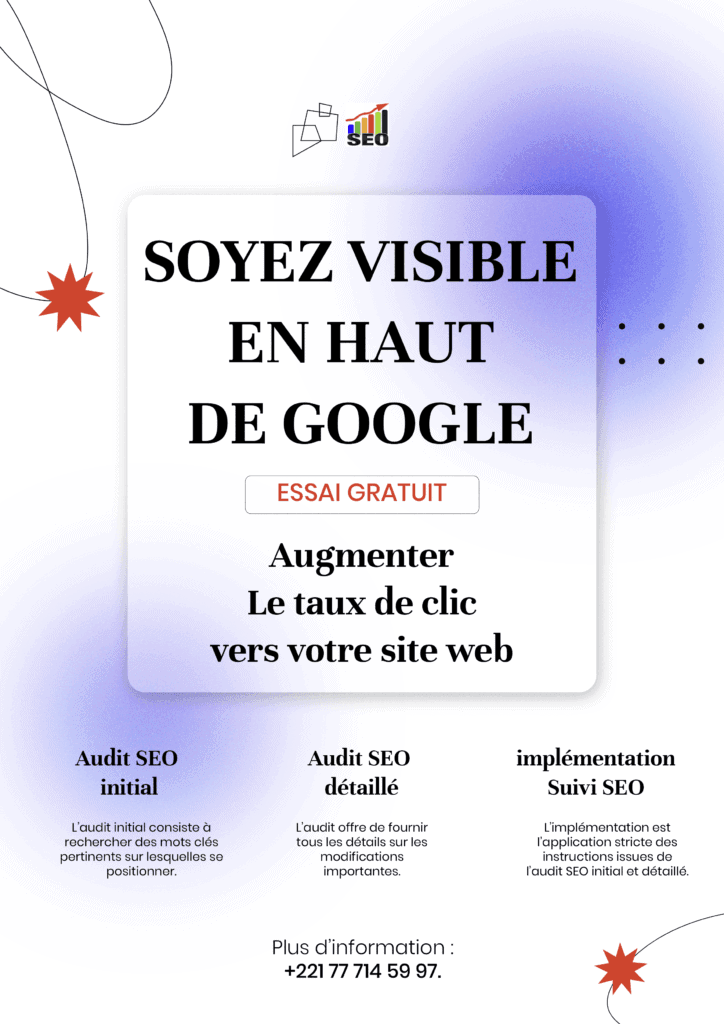 SEO

SOYEZ VISIBLE EN HAUT DE GOOGLE

ESSAI GRATUIT

Augmenter
Le taux de clic
vers votre site web

Audit SEO initial

L'audit initial consiste à rechercher des mots clés pertinents sur lesquelles se positionner.

Audit SEO détaillé

L'audit offre de fournir tous les détails sur les modifications importantes.

implémentation Suivi SEO

L'implémentation est l'application stricte des instructions issues de l'audit SEO initial et détaillé.

Plus d'information :
+221 77 714 59 97.